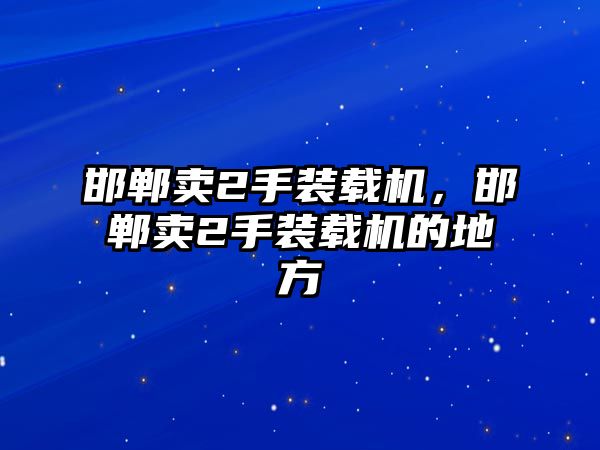 邯郸卖2手装载机，邯郸卖2手装载机的地方